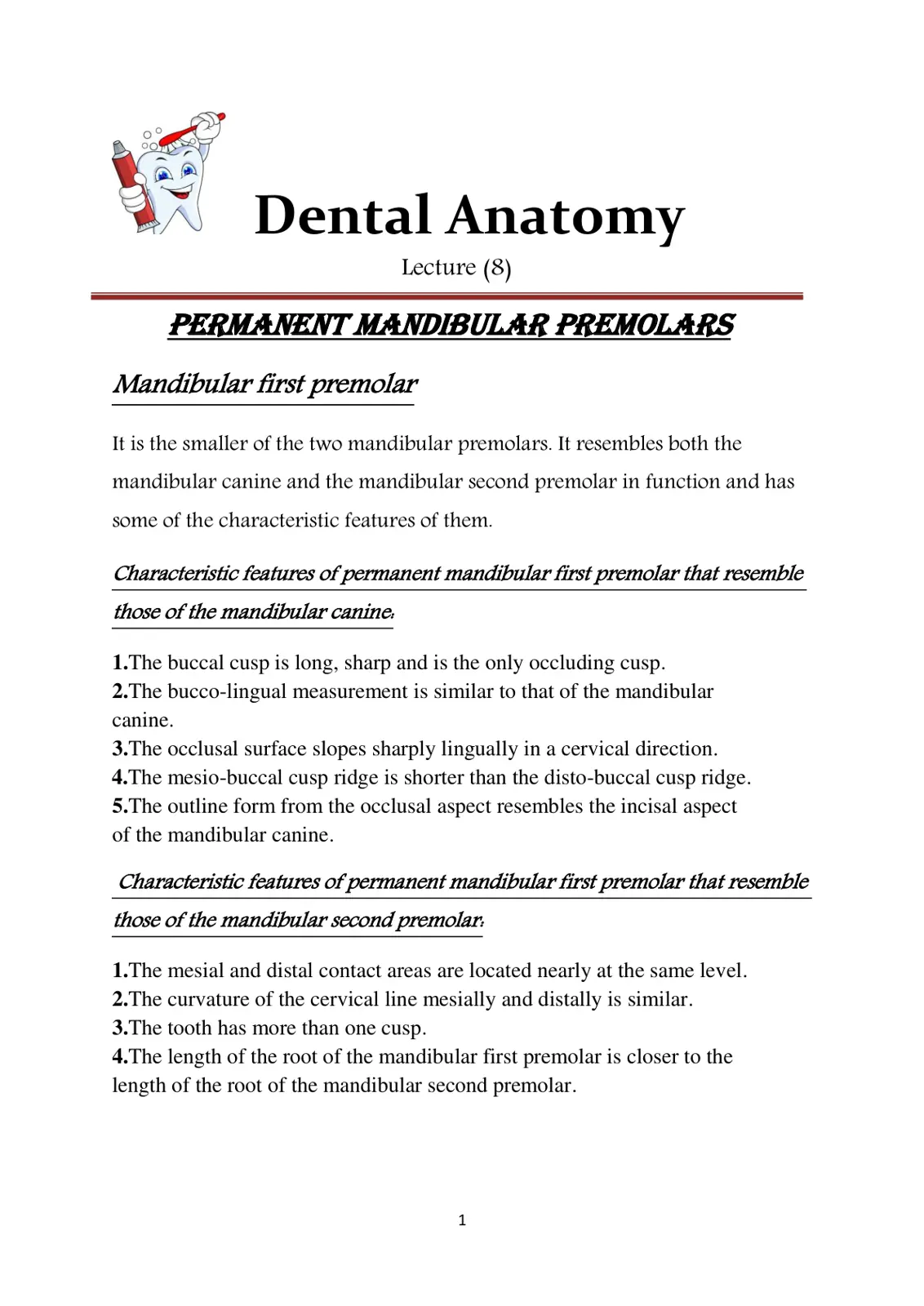 Dental Anatomy

Lecture (8)

PERMANENT MANDIBULAR PREMOLARS

Mandibular first premolar

It is the smaller of the two mandibular premolars. It resembles both the mandibular canine and the mandibular second premolar in function and has some of the characteristic features of them.

Characteristic features of permanent mandibular first premolar that resemble those of the mandibular canine:

1.The buccal cusp is long, sharp and is the only occluding cusp.
2.The bucco-lingual measurement is similar to that of the mandibular canine.
3.The occlusal surface slopes sharply lingually in a cervical direction.
4.The mesio-buccal cusp ridge is shorter than the disto-buccal cusp ridge.
5.The outline form from the occlusal aspect resembles the incisal aspect of the mandibular canine.

Characteristic features of permanent mandibular first premolar that resemble those of the mandibular second premolar:

1.The mesial and distal contact areas are located nearly at the same level.
2.The curvature of the cervical line mesially and distally is similar.
3.The tooth has more than one cusp.
4.The length of the root of the mandibular first premolar is closer to the length of the root of the mandibular second premolar.

1